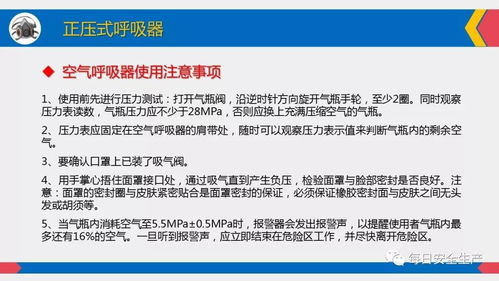 正压式呼吸器

◆ 空气呼吸器使用注意事项

1、使用前先进行压力测试：打开气瓶阀，沿逆时针方向旋开气瓶手轮，至少2圈。同时观察压力表读数，气瓶压力应不少于28MPa，否则应换上充满压缩空气的气瓶。

2、压力表应固定在空气呼吸器的肩带处，随时可以观察压力表示值来判断气瓶内的剩余空气。

3、要确认口罩上已装了吸气阀。

4、用手掌心捂住面罩接口处，通过吸气直到产生负压，检验面罩与脸部密封是否良好。注意：面罩的密封圈与皮肤紧密贴合是面罩密封的保证，必须保证橡胶密封面与皮肤之间无头发或胡须等。

5、当气瓶内消耗空气至5.5MPa±0.5MPa时，报警器会发出报警声，以提醒使用者气瓶内最多还有16%的空气。一旦听到报警声，应立即结束在危险区工作，并尽快离开危险区。

每日安全生产